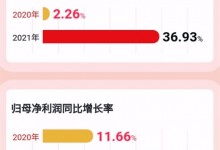 2020年 2.26%

2021年 36.93%

归母净利润同比增长率

2020年 11.66%